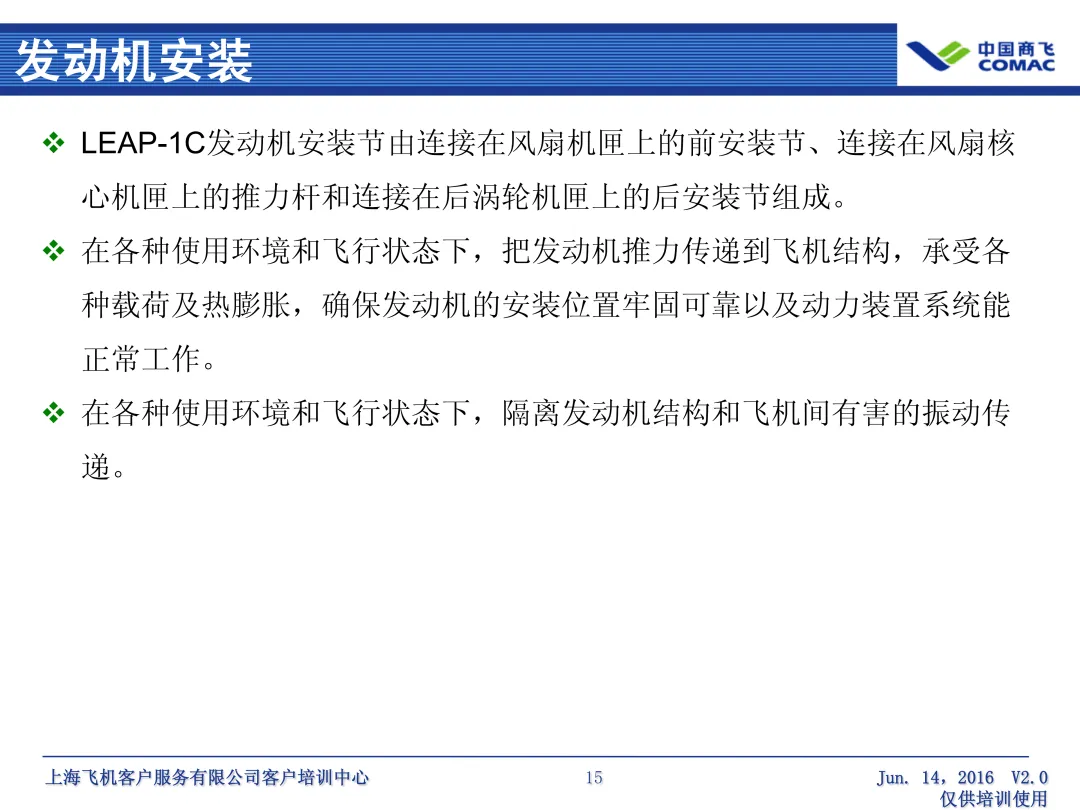 发动机安装

中国商飞
COMAC

❖ LEAP-1C发动机安装节由连接在风扇机匣上的前安装节、连接在风扇核心机匣上的推力杆和连接在后涡轮机匣上的后安装节组成。

❖ 在各种使用环境和飞行状态下，把发动机推力传递到飞机结构，承受各种载荷及热膨胀，确保发动机的安装位置牢固可靠以及动力装置系统能正常工作。

❖ 在各种使用环境和飞行状态下，隔离发动机结构和飞机间有害的振动传递。

上海飞机客户服务有限公司客户培训中心

15

Jun. 14，2016 V2.0
仅供培训使用